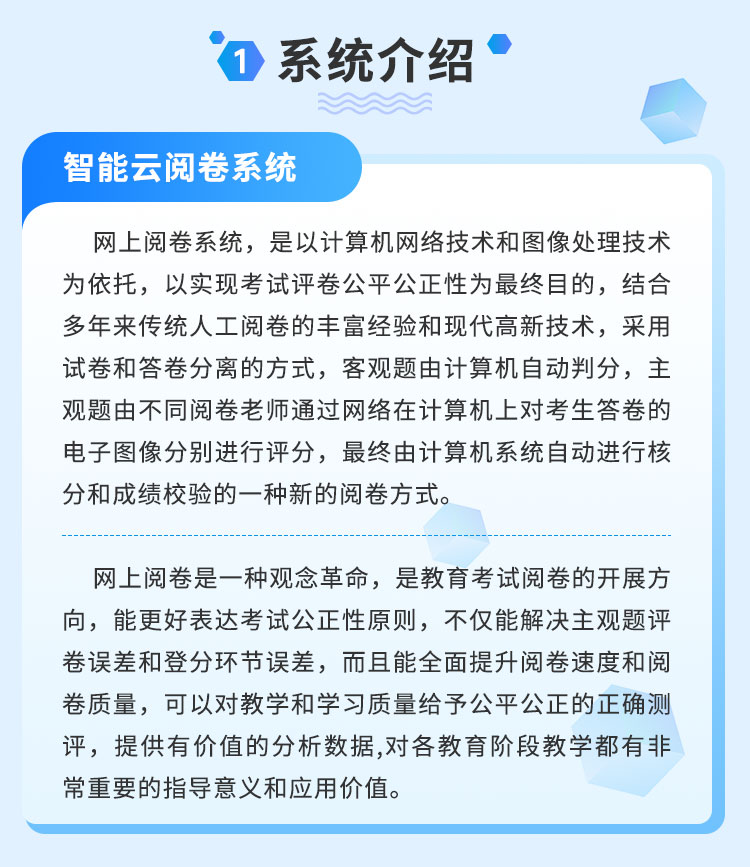 1 系统介绍

智能云阅卷系统

网上阅卷系统，是以计算机网络技术和图像处理技术为依托，以实现考试评卷公平公正性为最终目的，结合多年来传统人工阅卷的丰富经验和现代高新技术，采用试卷和答卷分离的方式，客观题由计算机自动判分，主观题由不同阅卷老师通过网络在计算机上对考生答卷的电子图像分别进行评分，最终由计算机系统自动进行核分和成绩校验的一种新的阅卷方式。

网上阅卷是一种观念革命，是教育考试阅卷的开展方向，能更好表达考试公正性原则，不仅能解决主观题评卷误差和登分环节误差，而且能全面提升阅卷速度和阅卷质量，可以对教学和学习质量给予公平公正的正确测评，提供有价值的分析数据,对各教育阶段教学都有非常重要的指导意义和应用价值。